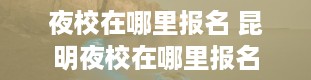 夜校在哪里报名 昆明夜校在哪里报名